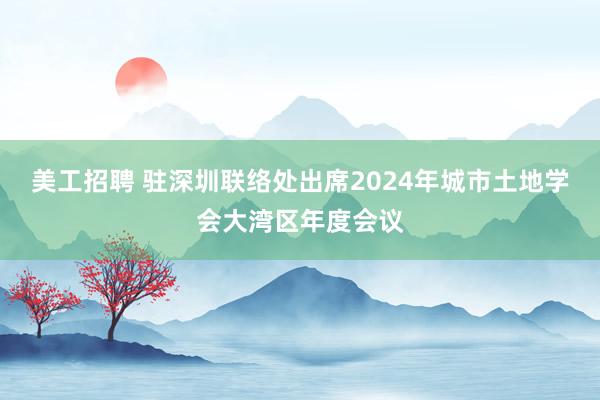 美工招聘 驻深圳联络处出席2024年城市土地学会大湾区年度会议